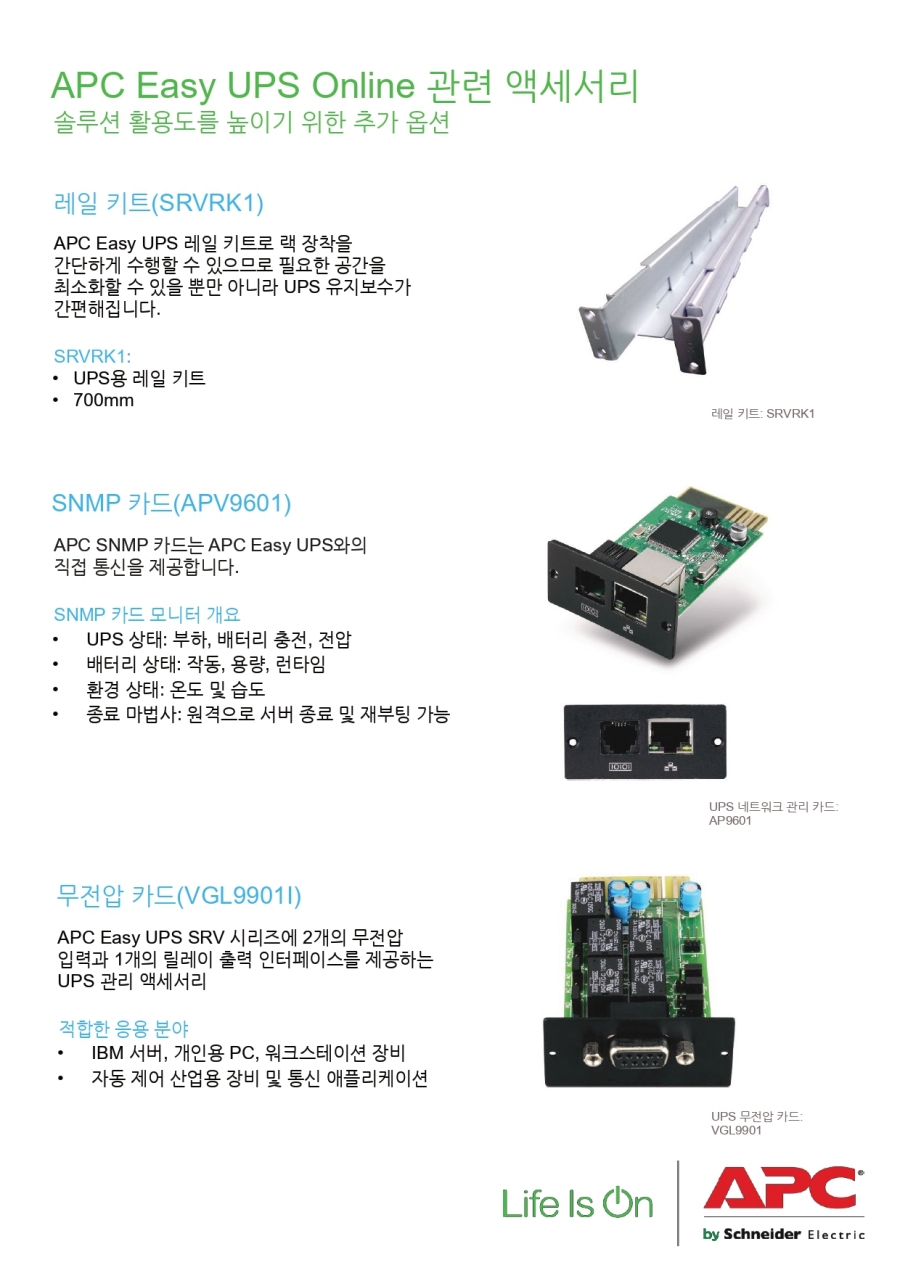 APC Easy UPS Online 관련 액세서리
솔루션 활용도를 높이기 위한 추가 옵션

레일 키트(SRVRK1)

APC Easy UPS 레일 키트로 랙 장착을 간단하게 수행할 수 있으므로 필요한 공간을 최소화할 수 있을 뿐만 아니라 UPS 유지보수가 간편해집니다.

SRVRK1:
• UPS용 레일 키트
• 700mm

레일 키트: SRVRK1

SNMP 카드(APV9601)

APC SNMP 카드는 APC Easy UPS와의 직접 통신을 제공합니다.

SNMP 카드 모니터 개요
• UPS 상태: 부하, 배터리 충전, 전압
• 배터리 상태: 작동, 용량, 런타임
• 환경 상태: 온도 및 습도
• 종료 마법사: 원격으로 서버 종료 및 재부팅 가능

UPS 네트워크 관리 카드:
AP9601

무전압 카드(VGL9901I)

APC Easy UPS SRV 시리즈에 2개의 무전압 입력과 1개의 릴레이 출력 인터페이스를 제공하는 UPS 관리 액세서리

적합한 응용 분야
• IBM 서버, 개인용 PC, 워크스테이션 장비
• 자동 제어 산업용 장비 및 통신 애플리케이션

UPS 무전압 카드:
VGL9901

Life Is On

APC
by Schneider Electric